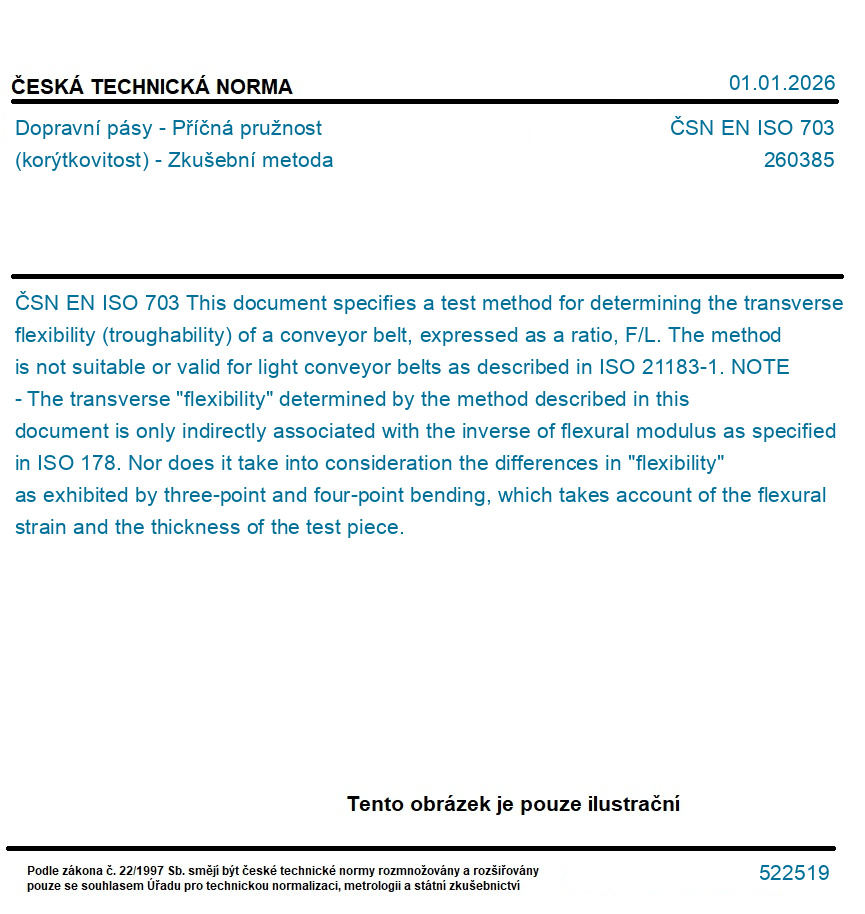 ČESKÁ TECHNICKÁ NORMA

01.01.2026

Dopravní pásy - Příčná pružnost (korýtkovitost) - Zkušební metoda

ČSN EN ISO 703
260385

ČSN EN ISO 703 This document specifies a test method for determining the transverse flexibility (troughability) of a conveyor belt, expressed as a ratio, F/L. The method is not suitable or valid for light conveyor belts as described in ISO 21183-1. NOTE - The transverse "flexibility" determined by the method described in this document is only indirectly associated with the inverse of flexural modulus as specified in ISO 178. Nor does it take into consideration the differences in "flexibility" as exhibited by three-point and four-point bending, which takes account of the flexural strain and the thickness of the test piece.

Tento obrázek je pouze ilustrační

Podle zákona č. 22/1997 Sb. smějí být české technické normy rozmnožovány a rozšiřovány pouze se souhlasem Úřadu pro technickou normalizaci, metrologii a státní zkušebnictví

522519